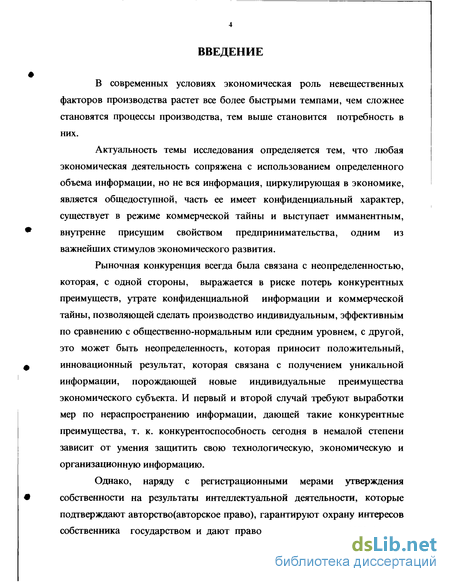 4

ВВЕДЕНИЕ

В современных условиях экономическая роль невещественных факторов производства растет все более быстрыми темпами, чем сложнее становятся процессы производства, тем выше становится потребность в них.

Актуальность темы исследования определяется тем, что любая экономическая деятельность сопряжена с использованием определенного объема информации, но не вся информация, циркулирующая в экономике, является общедоступной, часть ее имеет конфиденциальный характер, существует в режиме коммерческой тайны и выступает имманентным, внутренне присущим свойством предпринимательства, одним из важнейших стимулов экономического развития.

Рыночная конкуренция всегда была связана с неопределенностью, которая, с одной стороны, выражается в риске потерь конкурентных преимуществ, утрате конфиденциальной информации и коммерческой тайны, позволяющей сделать производство индивидуальным, эффективным по сравнению с общественно-нормальным или средним уровнем, с другой, это может быть неопределенность, которая приносит положительный, инновационный результат, которая связана с получением уникальной информации, порождающей новые индивидуальные преимущества экономического субъекта. И первый и второй случай требуют выработки мер по нераспространению информации, дающей такие конкурентные преимущества, т. к. конкурентоспособность сегодня в немалой степени зависит от умения защитить свою технологическую, экономическую и организационную информацию.

Однако, наряду с регистрационными мерами утверждения собственности на результаты интеллектуальной деятельности, которые подтверждают авторство(авторское право), гарантируют охрану интересов собственника государством и дают право

dsLib.net
библиотека диссертаций